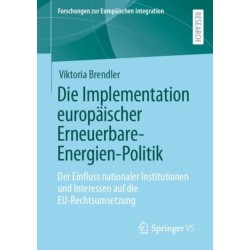 Forschungen zur Europäischen Integration

RESEARCH

Viktoria Brendler

Die Implementation europäischer Erneuerbare-Energien-Politik

Der Einfluss nationaler Institutionen und Interessen auf die EU-Rechtsumsetzung

Springer VS